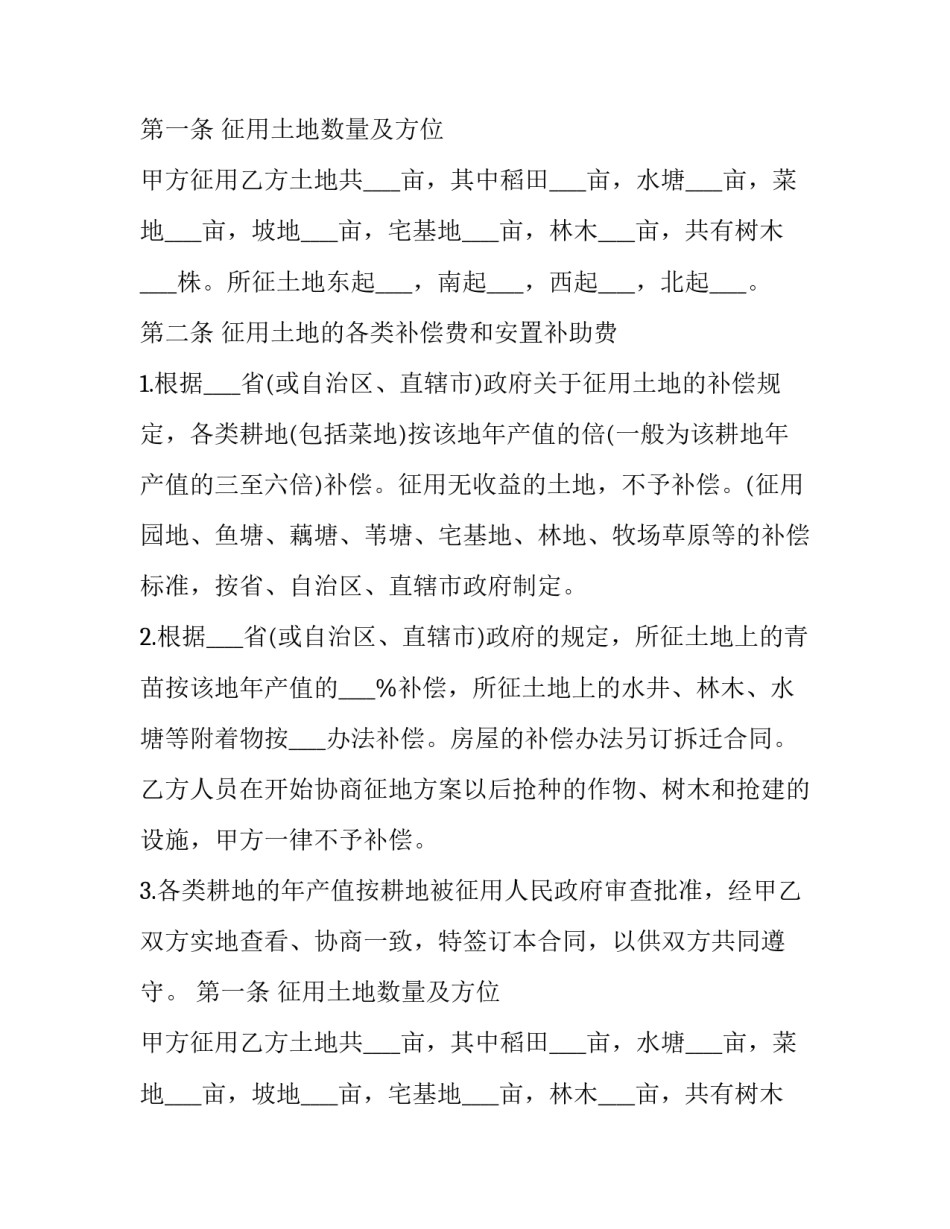 第一条 征用土地数量及方位

甲方征用乙方土地共___亩，其中稻田___亩，水塘___亩，菜地___亩，坡地___亩，宅基地___亩，林木___亩，共有树木___株。所征土地东起___，南起___，西起___，北起___。

第二条 征用土地的各类补偿费和安置补助费

1.根据___省(或自治区、直辖市)政府关于征用土地的补偿规定，各类耕地(包括菜地)按该地年产值的倍(一般为该耕地年产值的三至六倍)补偿。征用无收益的土地，不予补偿。(征用园地、鱼塘、藕塘、苇塘、宅基地、林地、牧场草原等的补偿标准，按省、自治区、直辖市政府制定。

2.根据___省(或自治区、直辖市)政府的规定，所征土地上的青苗按该地年产值的___%补偿，所征土地上的水井、林木、水塘等附着物按___办法补偿。房屋的补偿办法另订拆迁合同。乙方人员在开始协商征地方案以后抢种的作物、树木和抢建的设施，甲方一律不予补偿。

3.各类耕地的年产值按耕地被征用人民政府审查批准，经甲乙双方实地查看、协商一致，特签订本合同，以供双方共同遵守。 第一条 征用土地数量及方位

甲方征用乙方土地共___亩，其中稻田___亩，水塘___亩，菜地___亩，坡地___亩，宅基地___亩，林木___亩，共有树木